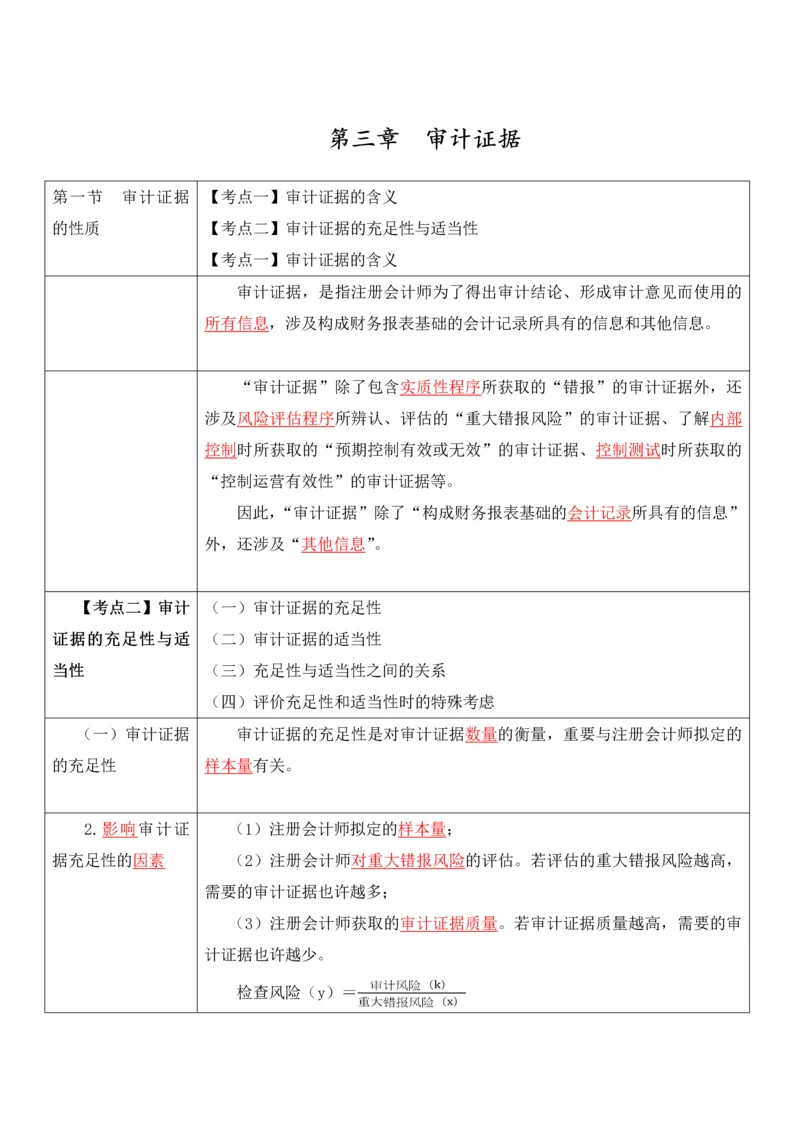 第三章　审计证据

| 第一节　审计证据的性质 | 【考点一】审计证据的含义<br>【考点二】审计证据的充足性与适当性<br>【考点一】审计证据的含义 |
|---|---|
| | 审计证据，是指注册会计师为了得出审计结论、形成审计意见而使用的所有信息，涉及构成财务报表基础的会计记录所具有的信息和其他信息。 |
| | “审计证据”除了包含实质性程序所获取的“错报”的审计证据外，还涉及风险评估程序所辨认、评估的“重大错报风险”的审计证据、了解内部控制时所获取的“预期控制有效或无效”的审计证据、控制测试时所获取的“控制运营有效性”的审计证据等。<br>因此，“审计证据”除了“构成财务报表基础的会计记录所具有的信息”外，还涉及“其他信息”。 |
| 【考点二】审计证据的充足性与适当性 | （一）审计证据的充足性<br>（二）审计证据的适当性<br>（三）充足性与适当性之间的关系<br>（四）评价充足性和适当性时的特殊考虑 |
| （一）审计证据的充足性 | 审计证据的充足性是对审计证据数量的衡量，重要与注册会计师拟定的样本量有关。 |
| 2.影响审计证据充足性的因素 | （1）注册会计师拟定的样本量；<br>（2）注册会计师对重大错报风险的评估。若评估的重大错报风险越高，需要的审计证据也许越多；<br>（3）注册会计师获取的审计证据质量。若审计证据质量越高，需要的审计证据也许越少。<br>检查风险（y）$=\frac{审计风险（k）}{重大错报风险（x）}$ |